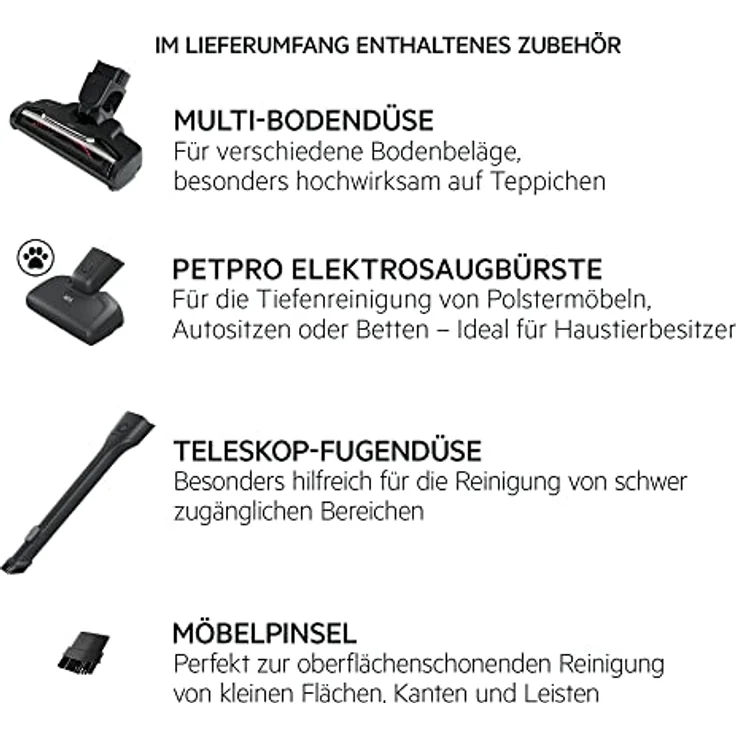 IM LIEFERUMFANG ENTHALTENES ZUBEHÖR

MULTI-BODENDÜSE
Für verschiedene Bodenbeläge, besonders hochwirksam auf Teppichen

PETPRO ELEKTROSAUGBÜRSTE
Für die Tiefenreinigung von Polstermöbeln, Autositzen oder Betten – Ideal für Haustierbesitzer

TELESKOP-FUGENDÜSE
Besonders hilfreich für die Reinigung von schwer zugänglichen Bereichen

MÖBELPINSEL
Perfekt zur oberflächenschonenden Reinigung von kleinen Flächen, Kanten und Leisten